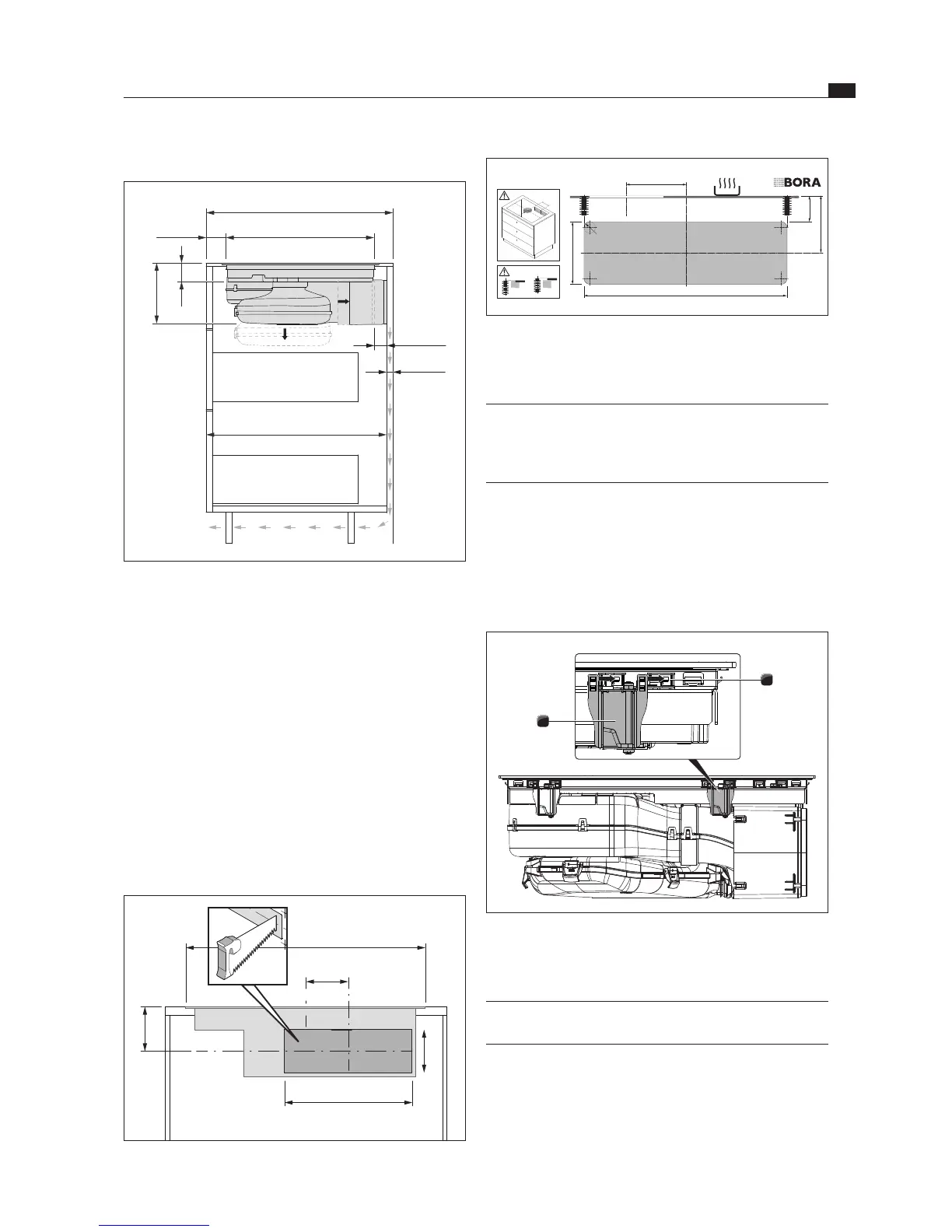 BORA